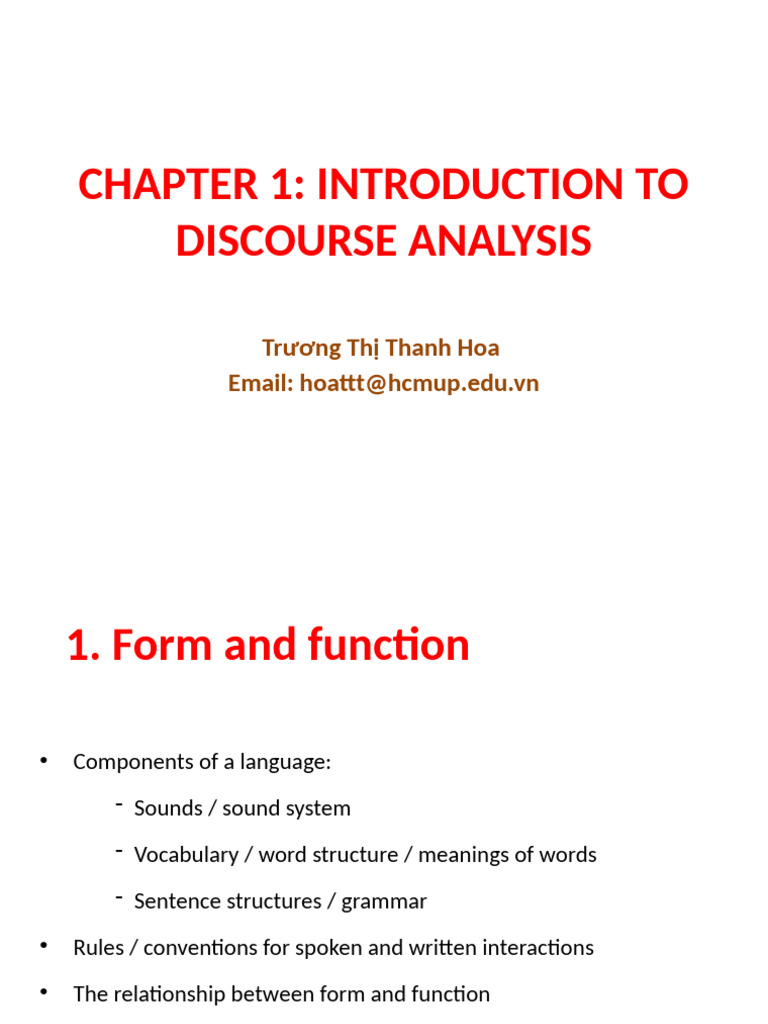 CHAPTER 1: INTRODUCTION TO DISCOURSE ANALYSIS

Trương Thị Thanh Hoa
Email: hoattt@hcmup.edu.vn

1. Form and function

• Components of a language:
- Sounds / sound system
- Vocabulary / word structure / meanings of words
- Sentence structures / grammar
• Rules / conventions for spoken and written interactions
• The relationship between form and function